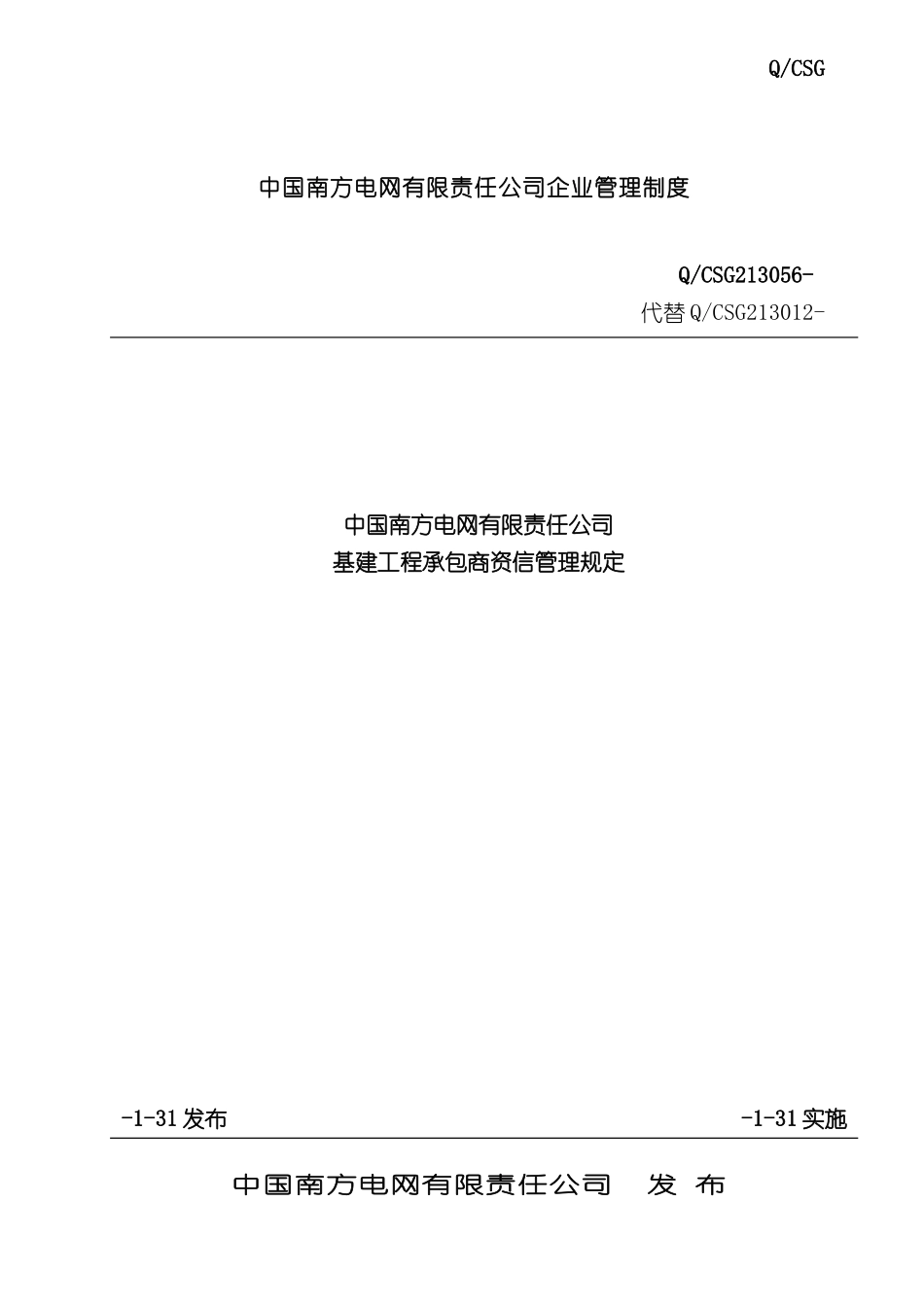 Q/CSG

中国南方电网有限责任公司企业管理制度

Q/CSG213056-

代替 Q/CSG213012-

中国南方电网有限责任公司
基建工程承包商资信管理规定

-1-31 发布

-1-31 实施

中国南方电网有限责任公司　发 布